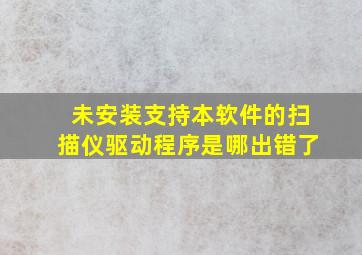 未安装支持本软件的扫描仪驱动程序是哪出错了